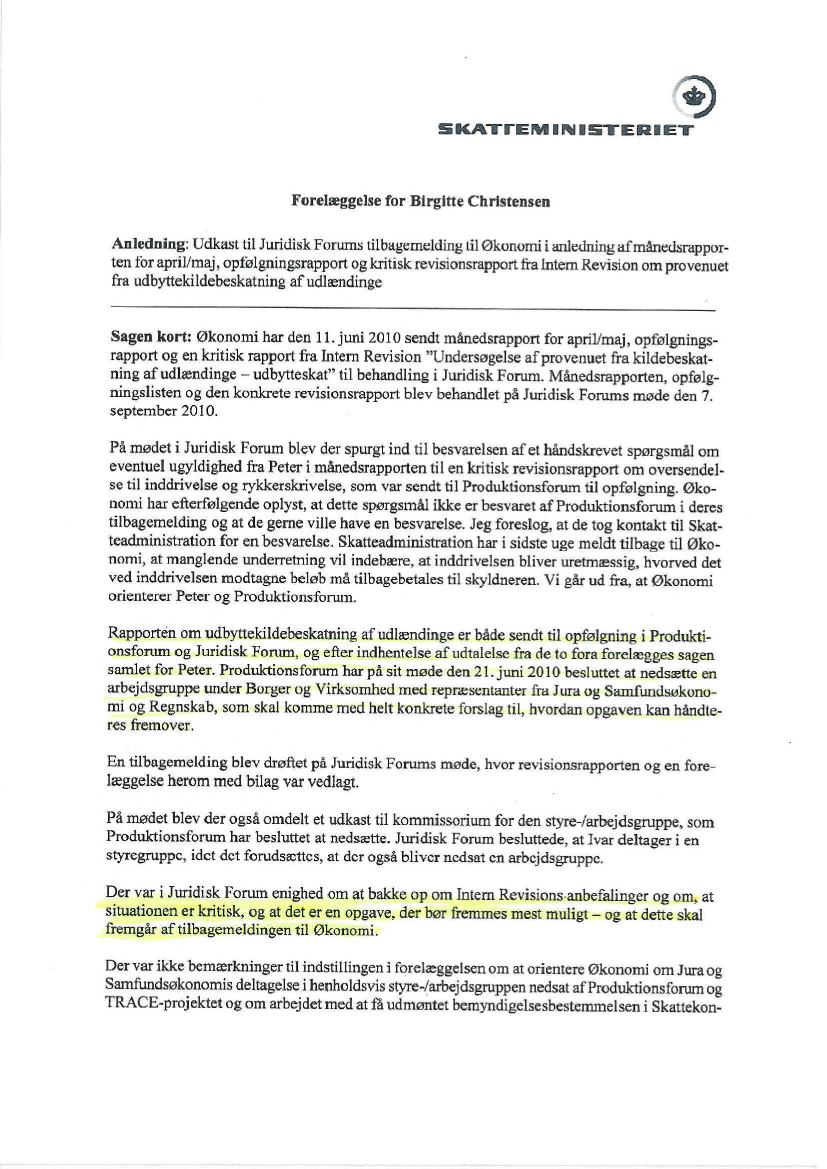 SKATTEMINISTERIET

Forelæggelse for Birgitte Christensen

Anledning: Udkast til Juridisk Forums tilbagemelding til Økonomi i anledning af månedsrapporten for april/maj, opfølgningsrapport og kritisk revisionsrapport fra Intern Revision om provenuet fra udbyttekildebeskatning af udlændinge

Sagen kort: Økonomi har den 11. juni 2010 sendt månedsrapport for april/maj, opfølgningsrapport og en kritisk rapport fra Intern Revision "Undersøgelse af provenuet fra kildebeskatning af udlændinge – udbytteskat" til behandling i Juridisk Forum. Månedsrapporten, opfølgningslisten og den konkrete revisionsrapport blev behandlet på Juridisk Forums møde den 7. september 2010.

På mødet i Juridisk Forum blev der spurgt ind til besvarelsen af et håndskrevet spørgsmål om eventuel ugyldighed fra Peter i månedsrapporten til en kritisk revisionsrapport om oversendelse til inddrivelse og rykkerskrivelse, som var sendt til Produktionsforum til opfølgning. Økonomi har efterfølgende oplyst, at dette spørgsmål ikke er besvaret af Produktionsforum i deres tilbagemelding og at de gerne ville have en besvarelse. Jeg foreslog, at de tog kontakt til Skatteadministration for en besvarelse. Skatteadministration har i sidste uge meldt tilbage til Økonomi, at manglende underretning vil indebære, at inddrivelsen bliver uretmæssig, hvorved det ved inddrivelsen modtagne beløb må tilbagebetales til skyldneren. Vi går ud fra, at Økonomi orienterer Peter og Produktionsforum.

Rapporten om udbyttekildebeskatning af udlændinge er både sendt til opfølgning i Produktionsforum og Juridisk Forum, og efter indhentelse af udtalelse fra de to fora forelægges sagen samlet for Peter. Produktionsforum har på sit møde den 21. juni 2010 besluttet at nedsætte en arbejdsgruppe under Borger og Virksomhed med repræsentanter fra Jura og Samfundsøkonomi og Regnskab, som skal komme med helt konkrete forslag til, hvordan opgaven kan håndteres fremover.

En tilbagemelding blev drøftet på Juridisk Forums møde, hvor revisionsrapporten og en forelæggelse herom med bilag var vedlagt.

På mødet blev der også omdelt et udkast til kommissorium for den styre-/arbejdsgruppe, som Produktionsforum har besluttet at nedsætte. Juridisk Forum besluttede, at Ivar deltager i en styregruppe, idet det forudsættes, at der også bliver nedsat en arbejdsgruppe.

Der var i Juridisk Forum enighed om at bakke op om Intern Revisions anbefalinger og om, at situationen er kritisk, og at det er en opgave, der bør fremmes mest muligt – og at dette skal fremgår af tilbagemeldingen til Økonomi.

Der var ikke bemærkninger til indstillingen i forelæggelsen om at orientere Økonomi om Jura og Samfundsøkonomis deltagelse i henholdsvis styre-/arbejdsgruppen nedsat af Produktionsforum og TRACE-projektet og om arbejdet med at få udmøntet bemyndigelsesbestemmelsen i Skattekon-